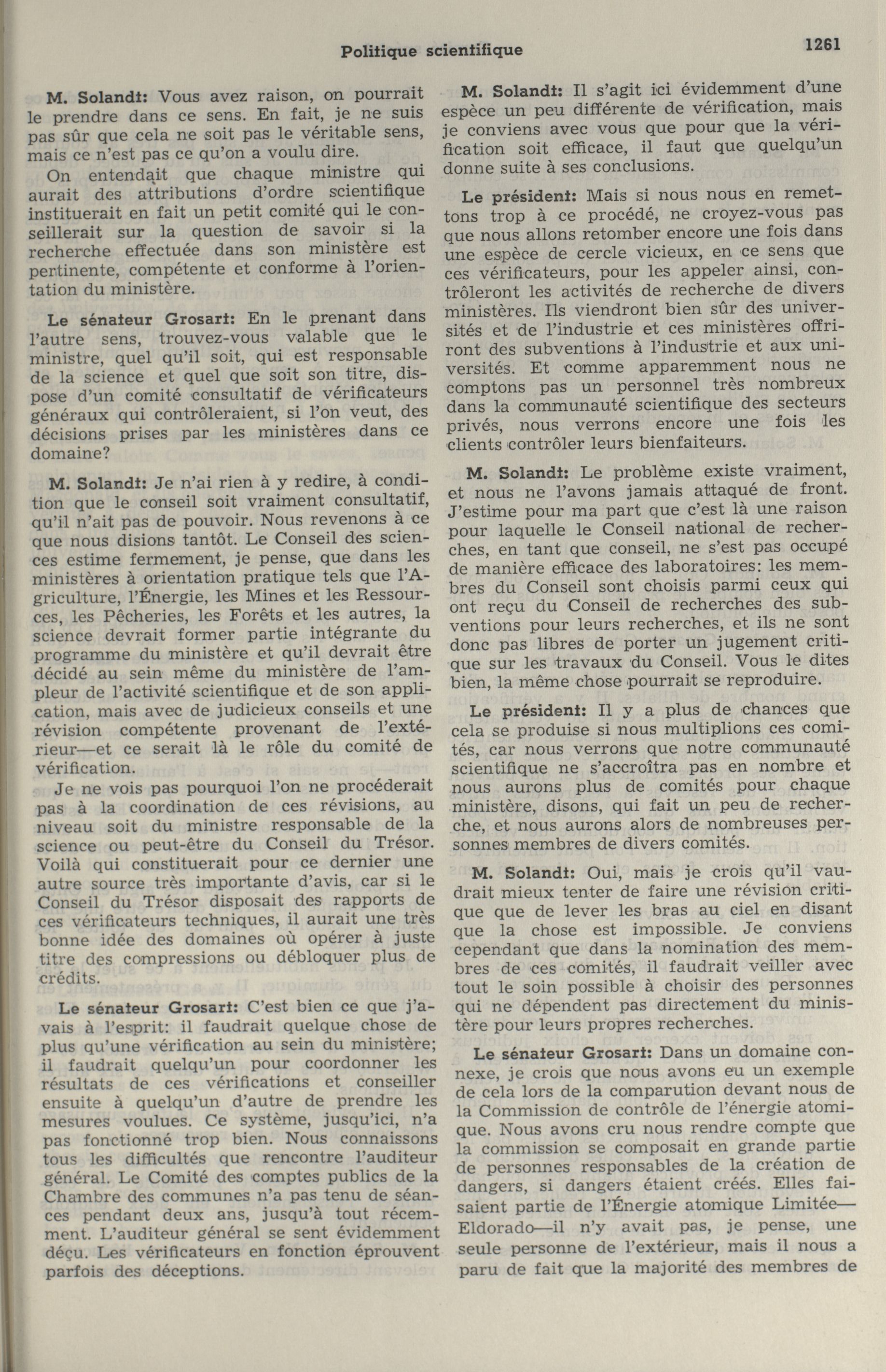 Politique scientifique

1261

M. Solandt: Vous avez raison, on pourrait le prendre dans ce sens. En fait, je ne suis pas sûr que cela ne soit pas le véritable sens, mais ce n'est pas ce qu'on a voulu dire.

On entendait que chaque ministre qui aurait des attributions d'ordre scientifique instituerait en fait un petit comité qui le conseillerait sur la question de savoir si la recherche effectuée dans son ministère est pertinente, compétente et conforme à l'orientation du ministère.

Le sénateur Grosart: En le prenant dans l'autre sens, trouvez-vous valable que le ministre, quel qu'il soit, qui est responsable de la science et quel que soit son titre, dispose d'un comité consultatif de vérificateurs généraux qui contrôleraient, si l'on veut, des décisions prises par les ministères dans ce domaine?

M. Solandt: Je n'ai rien à y redire, à condition que le conseil soit vraiment consultatif, qu'il n'ait pas de pouvoir. Nous revenons à ce que nous disions tantôt. Le Conseil des sciences estime fermement, je pense, que dans les ministères à orientation pratique tels que l'Agriculture, l'Énergie, les Mines et les Ressources, les Pêcheries, les Forêts et les autres, la science devrait former partie intégrante du programme du ministère et qu'il devrait être décidé au sein même du ministère de l'ampleur de l'activité scientifique et de son application, mais avec de judicieux conseils et une révision compétente provenant de l'extérieur—et ce serait là le rôle du comité de vérification.

Je ne vois pas pourquoi l'on ne procéderait pas à la coordination de ces révisions, au niveau soit du ministre responsable de la science ou peut-être du Conseil du Trésor. Voilà qui constituerait pour ce dernier une autre source très importante d'avis, car si le Conseil du Trésor disposait des rapports de ces vérificateurs techniques, il aurait une très bonne idée des domaines où opérer à juste titre des compressions ou débloquer plus de crédits.

Le sénateur Grosart: C'est bien ce que j'avais à l'esprit: il faudrait quelque chose de plus qu'une vérification au sein du ministère; il faudrait quelqu'un pour coordonner les résultats de ces vérifications et conseiller ensuite à quelqu'un d'autre de prendre les mesures voulues. Ce système, jusqu'ici, n'a pas fonctionné trop bien. Nous connaissons tous les difficultés que rencontre l'auditeur général. Le Comité des comptes publics de la Chambre des communes n'a pas tenu de séances pendant deux ans, jusqu'à tout récemment. L'auditeur général se sent évidemment déçu. Les vérificateurs en fonction éprouvent parfois des déceptions.

M. Solandt: Il s'agit ici évidemment d'une espèce un peu différente de vérification, mais je conviens avec vous que pour que la vérification soit efficace, il faut que quelqu'un donne suite à ses conclusions.

Le président: Mais si nous nous en remettons trop à ce procédé, ne croyez-vous pas que nous allons retomber encore une fois dans une espèce de cercle vicieux, en ce sens que ces vérificateurs, pour les appeler ainsi, contrôleront les activités de recherche de divers ministères. Ils viendront bien sûr des universités et de l'industrie et ces ministères offriront des subventions à l'industrie et aux universités. Et comme apparemment nous ne comptons pas un personnel très nombreux dans la communauté scientifique des secteurs privés, nous verrons encore une fois les clients contrôler leurs bienfaiteurs.

M. Solandt: Le problème existe vraiment, et nous ne l'avons jamais attaqué de front. J'estime pour ma part que c'est là une raison pour laquelle le Conseil national de recherches, en tant que conseil, ne s'est pas occupé de manière efficace des laboratoires: les membres du Conseil sont choisis parmi ceux qui ont reçu du Conseil de recherches des subventions pour leurs recherches, et ils ne sont donc pas libres de porter un jugement critique sur les travaux du Conseil. Vous le dites bien, la même chose pourrait se reproduire.

Le président: Il y a plus de chances que cela se produise si nous multiplions ces comités, car nous verrons que notre communauté scientifique ne s'accroîtra pas en nombre et nous aurons plus de comités pour chaque ministère, disons, qui fait un peu de recherche, et nous aurons alors de nombreuses personnes membres de divers comités.

M. Solandt: Oui, mais je crois qu'il vaudrait mieux tenter de faire une révision critique que de lever les bras au ciel en disant que la chose est impossible. Je conviens cependant que dans la nomination des membres de ces comités, il faudrait veiller avec tout le soin possible à choisir des personnes qui ne dépendent pas directement du ministère pour leurs propres recherches.

Le sénateur Grosart: Dans un domaine connexe, je crois que nous avons eu un exemple de cela lors de la comparution devant nous de la Commission de contrôle de l'énergie atomique. Nous avons cru nous rendre compte que la commission se composait en grande partie de personnes responsables de la création de dangers, si dangers étaient créés. Elles faisaient partie de l'Énergie atomique Limitée—Eldorado—il n'y avait pas, je pense, une seule personne de l'extérieur, mais il nous a paru de fait que la majorité des membres de